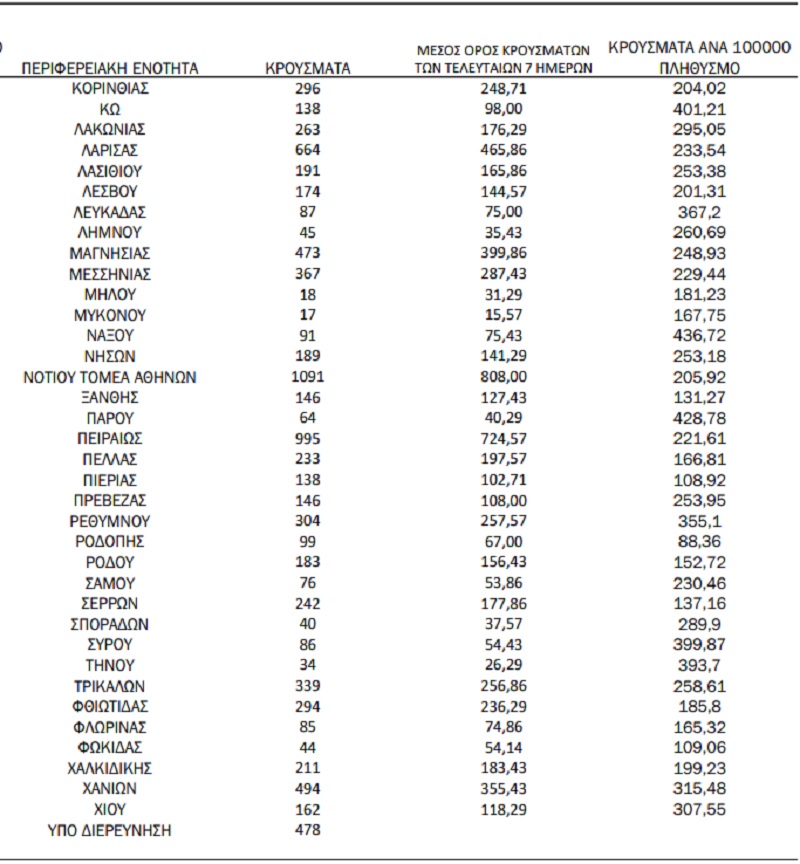 | ΠΕΡΙΦΕΡΕΙΑΚΗ ΕΝΟΤΗΤΑ | ΚΡΟΥΣΜΑΤΑ | ΜΕΣΟΣ ΟΡΟΣ ΚΡΟΥΣΜΑΤΩΝ ΤΩΝ ΤΕΛΕΥΤΑΙΩΝ 7 ΗΜΕΡΩΝ | ΚΡΟΥΣΜΑΤΑ ΑΝΑ 100000 ΠΛΗΘΥΣΜΟ |
|---|---|---|---|
| ΚΟΡΙΝΘΙΑΣ | 296 | 248,71 | 204,02 |
| ΚΩ | 138 | 98,00 | 401,21 |
| ΛΑΚΩΝΙΑΣ | 263 | 176,29 | 295,05 |
| ΛΑΡΙΣΑΣ | 664 | 465,86 | 233,54 |
| ΛΑΣΙΘΙΟΥ | 191 | 165,86 | 253,38 |
| ΛΕΣΒΟΥ | 174 | 144,57 | 201,31 |
| ΛΕΥΚΑΔΑΣ | 87 | 75,00 | 367,2 |
| ΛΗΜΝΟΥ | 45 | 35,43 | 260,69 |
| ΜΑΓΝΗΣΙΑΣ | 473 | 399,86 | 248,93 |
| ΜΕΣΣΗΝΙΑΣ | 367 | 287,43 | 229,44 |
| ΜΗΛΟΥ | 18 | 31,29 | 181,23 |
| ΜΥΚΟΝΟΥ | 17 | 15,57 | 167,75 |
| ΝΑΞΟΥ | 91 | 75,43 | 436,72 |
| ΝΗΣΩΝ | 189 | 141,29 | 253,18 |
| ΝΟΤΙΟΥ ΤΟΜΕΑ ΑΘΗΝΩΝ | 1091 | 808,00 | 205,92 |
| ΞΑΝΘΗΣ | 146 | 127,43 | 131,27 |
| ΠΑΡΟΥ | 64 | 40,29 | 428,78 |
| ΠΕΙΡΑΙΩΣ | 995 | 724,57 | 221,61 |
| ΠΕΛΛΑΣ | 233 | 197,57 | 166,81 |
| ΠΙΕΡΙΑΣ | 138 | 102,71 | 108,92 |
| ΠΡΕΒΕΖΑΣ | 146 | 108,00 | 253,95 |
| ΡΕΘΥΜΝΟΥ | 304 | 257,57 | 355,1 |
| ΡΟΔΟΠΗΣ | 99 | 67,00 | 88,36 |
| ΡΟΔΟΥ | 183 | 156,43 | 152,72 |
| ΣΑΜΟΥ | 76 | 53,86 | 230,46 |
| ΣΕΡΡΩΝ | 242 | 177,86 | 137,16 |
| ΣΠΟΡΑΔΩΝ | 40 | 37,57 | 289,9 |
| ΣΥΡΟΥ | 86 | 54,43 | 399,87 |
| ΤΗΝΟΥ | 34 | 26,29 | 393,7 |
| ΤΡΙΚΑΛΩΝ | 339 | 256,86 | 258,61 |
| ΦΘΙΩΤΙΔΑΣ | 294 | 236,29 | 185,8 |
| ΦΛΩΡΙΝΑΣ | 85 | 74,86 | 165,32 |
| ΦΩΚΙΔΑΣ | 44 | 54,14 | 109,06 |
| ΧΑΛΚΙΔΙΚΗΣ | 211 | 183,43 | 199,23 |
| ΧΑΝΙΩΝ | 494 | 355,43 | 315,48 |
| ΧΙΟΥ | 162 | 118,29 | 307,55 |
| ΥΠΟ ΔΙΕΡΕΥΝΗΣΗ | 478 | | |